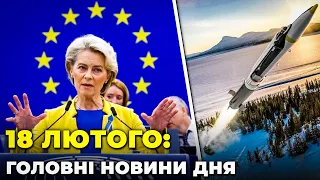 18 ЛЮТОГО:
ГОЛОВНІ НОВИНИ ДНЯ